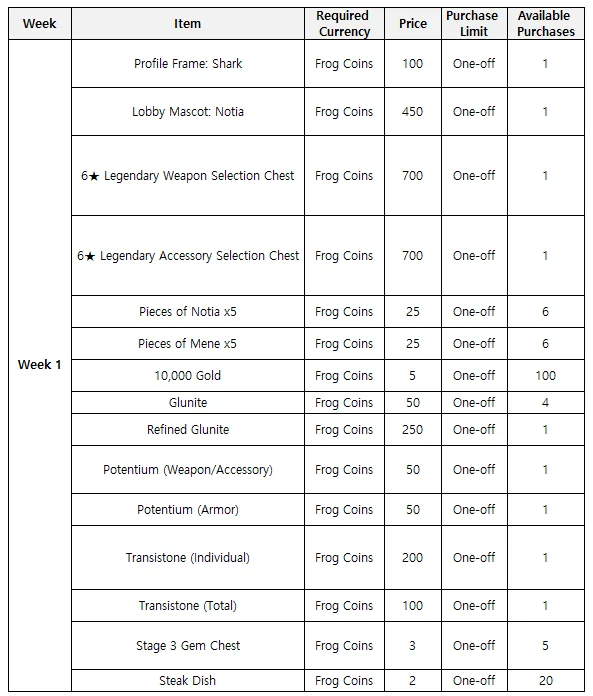 | Week | Item | Required Currency | Price | Purchase Limit | Available Purchases |
|---|---|---|---|---|---|
| Week 1 | Profile Frame: Shark | Frog Coins | 100 | One-off | 1 |
| | Lobby Mascot: Notia | Frog Coins | 450 | One-off | 1 |
| | 6★ Legendary Weapon Selection Chest | Frog Coins | 700 | One-off | 1 |
| | 6★ Legendary Accessory Selection Chest | Frog Coins | 700 | One-off | 1 |
| | Pieces of Notia x5 | Frog Coins | 25 | One-off | 6 |
| | Pieces of Mene x5 | Frog Coins | 25 | One-off | 6 |
| | 10,000 Gold | Frog Coins | 5 | One-off | 100 |
| | Glunite | Frog Coins | 50 | One-off | 4 |
| | Refined Glunite | Frog Coins | 250 | One-off | 1 |
| | Potentium (Weapon/Accessory) | Frog Coins | 50 | One-off | 1 |
| | Potentium (Armor) | Frog Coins | 50 | One-off | 1 |
| | Transistone (Individual) | Frog Coins | 200 | One-off | 1 |
| | Transistone (Total) | Frog Coins | 100 | One-off | 1 |
| | Stage 3 Gem Chest | Frog Coins | 3 | One-off | 5 |
| | Steak Dish | Frog Coins | 2 | One-off | 20 |